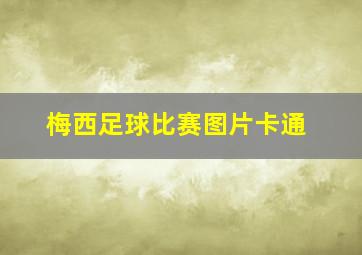 梅西足球比赛图片卡通